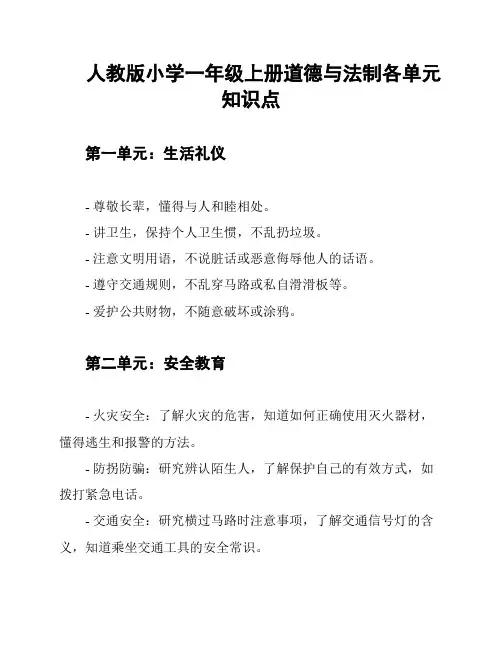 人教版小学一年级上册道德与法制各单元知识点

第一单元：生活礼仪

- 尊敬长辈，懂得与人和睦相处。
- 讲卫生，保持个人卫生惯，不乱扔垃圾。
- 注意文明用语，不说脏话或恶意侮辱他人的话语。
- 遵守交通规则，不乱穿马路或私自滑滑板等。
- 爱护公共财物，不随意破坏或涂鸦。

第二单元：安全教育

- 火灾安全：了解火灾的危害，知道如何正确使用灭火器材，懂得逃生和报警的方法。
- 防拐防骗：研究辨认陌生人，了解保护自己的有效方式，如拨打紧急电话。
- 交通安全：研究横过马路时注意事项，了解交通信号灯的含义，知道乘坐交通工具的安全常识。